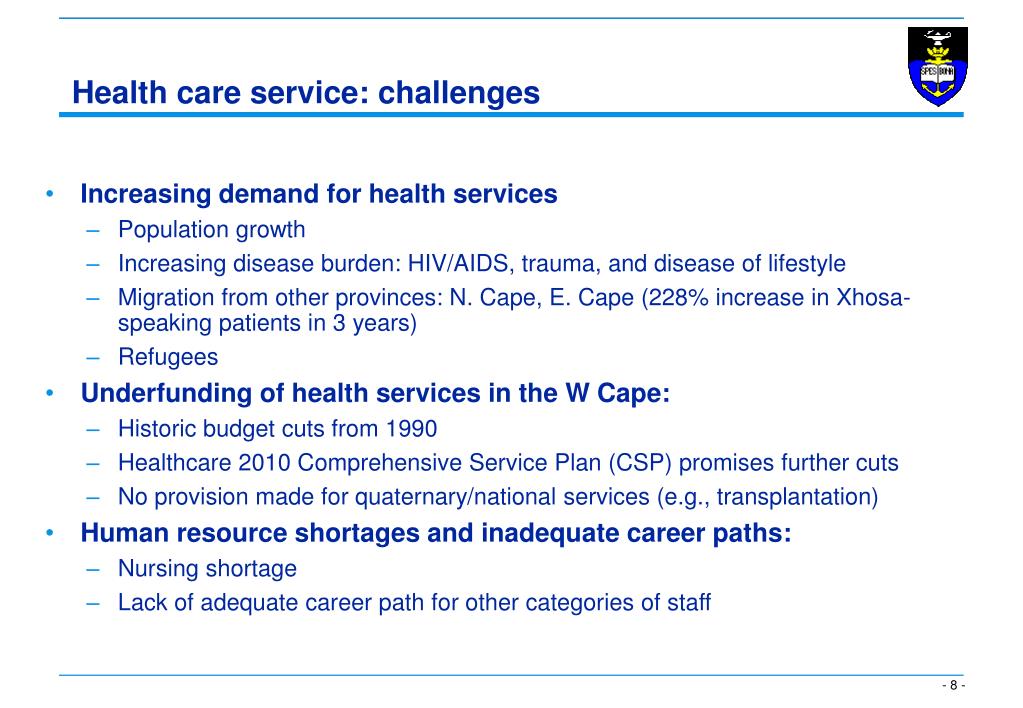 Health care service: challenges

SPES BONA

• Increasing demand for health services
– Population growth
– Increasing disease burden: HIV/AIDS, trauma, and disease of lifestyle
– Migration from other provinces: N. Cape, E. Cape (228% increase in Xhosa-speaking patients in 3 years)
– Refugees
• Underfunding of health services in the W Cape:
– Historic budget cuts from 1990
– Healthcare 2010 Comprehensive Service Plan (CSP) promises further cuts
– No provision made for quaternary/national services (e.g., transplantation)
• Human resource shortages and inadequate career paths:
– Nursing shortage
– Lack of adequate career path for other categories of staff

- 8 -